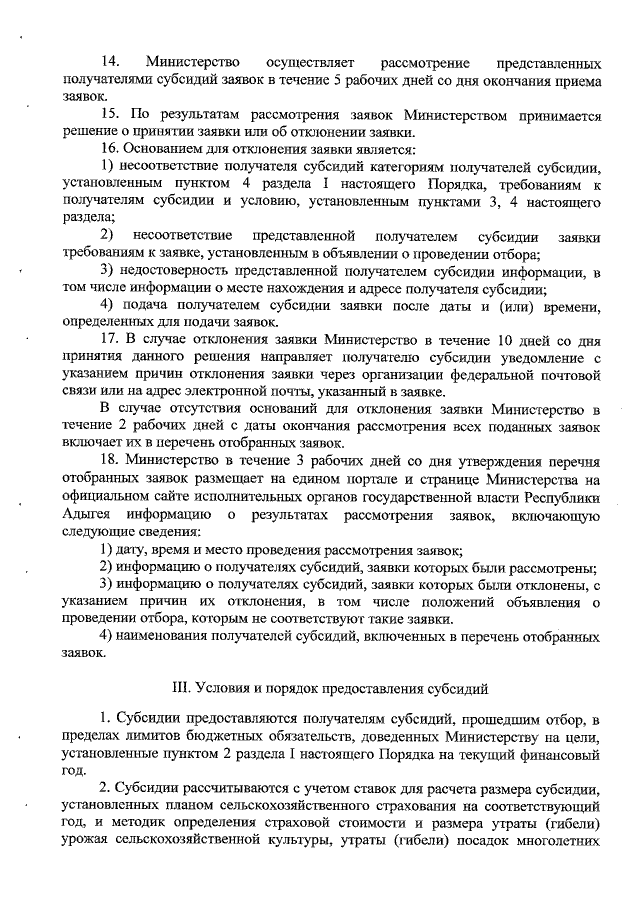 14. Министерство осуществляет рассмотрение представленных получателями субсидий заявок в течение 5 рабочих дней со дня окончания приема заявок.

15. По результатам рассмотрения заявок Министерством принимается решение о принятии заявки или об отклонении заявки.

16. Основанием для отклонения заявки является:

1) несоответствие получателя субсидий категориям получателей субсидии, установленным пунктом 4 раздела I настоящего Порядка, требованиям к получателям субсидии и условию, установленным пунктами 3, 4 настоящего раздела;

2) несоответствие представленной получателем субсидии заявки требованиям к заявке, установленным в объявлении о проведении отбора;

3) недостоверность представленной получателем субсидии информации, в том числе информации о месте нахождения и адресе получателя субсидии;

4) подача получателем субсидии заявки после даты и (или) времени, определенных для подачи заявок.

17. В случае отклонения заявки Министерство в течение 10 дней со дня принятия данного решения направляет получателю субсидии уведомление с указанием причин отклонения заявки через организации федеральной почтовой связи или на адрес электронной почты, указанный в заявке.

В случае отсутствия оснований для отклонения заявки Министерство в течение 2 рабочих дней с даты окончания рассмотрения всех поданных заявок включает их в перечень отобранных заявок.

18. Министерство в течение 3 рабочих дней со дня утверждения перечня отобранных заявок размещает на едином портале и странице Министерства на официальном сайте исполнительных органов государственной власти Республики Адыгея информацию о результатах рассмотрения заявок, включающую следующие сведения:

1) дату, время и место проведения рассмотрения заявок;

2) информацию о получателях субсидий, заявки которых были рассмотрены;

3) информацию о получателях субсидий, заявки которых были отклонены, с указанием причин их отклонения, в том числе положений объявления о проведении отбора, которым не соответствуют такие заявки.

4) наименования получателей субсидий, включенных в перечень отобранных заявок.

III. Условия и порядок предоставления субсидий

1. Субсидии предоставляются получателям субсидий, прошедшим отбор, в пределах лимитов бюджетных обязательств, доведенных Министерству на цели, установленные пунктом 2 раздела I настоящего Порядка на текущий финансовый год.

2. Субсидии рассчитываются с учетом ставок для расчета размера субсидии, установленных планом сельскохозяйственного страхования на соответствующий год, и методик определения страховой стоимости и размера утраты (гибели) урожая сельскохозяйственной культуры, утраты (гибели) посадок многолетних